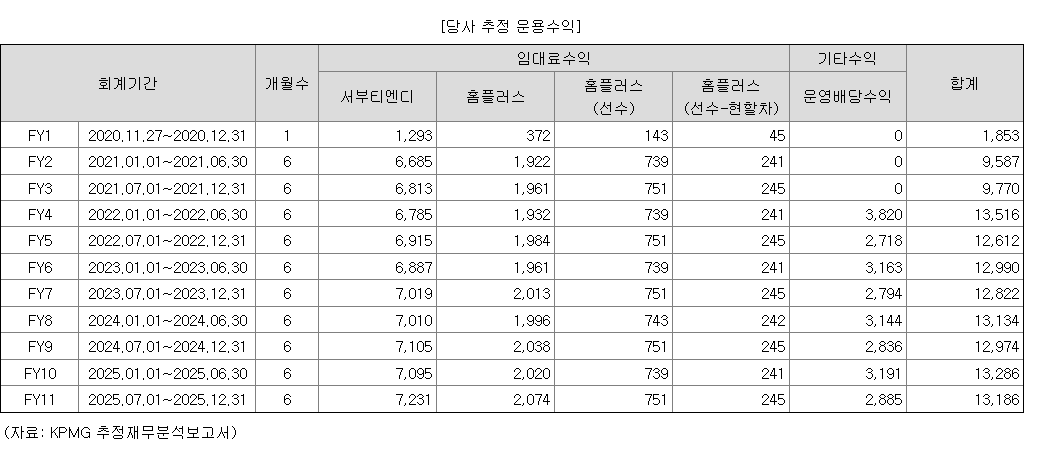 [당사 추정 운용수익]

| 회계기간 | | 개월수 | 임대료수익 | | | | 기타수익 | 합계 |
|---|---|---|---|---|---|---|---|---|
| | | | 서부티엔디 | 홈플러스 | 홈플러스 (선수) | 홈플러스 (선수-현할차) | 운영배당수익 | |
| FY1 | 2020.11.27~2020.12.31 | 1 | 1,293 | 372 | 143 | 45 | 0 | 1,853 |
| FY2 | 2021.01.01~2021.06.30 | 6 | 6,685 | 1,922 | 739 | 241 | 0 | 9,587 |
| FY3 | 2021.07.01~2021.12.31 | 6 | 6,813 | 1,961 | 751 | 245 | 0 | 9,770 |
| FY4 | 2022.01.01~2022.06.30 | 6 | 6,785 | 1,932 | 739 | 241 | 3,820 | 13,516 |
| FY5 | 2022.07.01~2022.12.31 | 6 | 6,915 | 1,984 | 751 | 245 | 2,718 | 12,612 |
| FY6 | 2023.01.01~2023.06.30 | 6 | 6,887 | 1,961 | 739 | 241 | 3,163 | 12,990 |
| FY7 | 2023.07.01~2023.12.31 | 6 | 7,019 | 2,013 | 751 | 245 | 2,794 | 12,822 |
| FY8 | 2024.01.01~2024.06.30 | 6 | 7,010 | 1,996 | 743 | 242 | 3,144 | 13,134 |
| FY9 | 2024.07.01~2024.12.31 | 6 | 7,105 | 2,038 | 751 | 245 | 2,836 | 12,974 |
| FY10 | 2025.01.01~2025.06.30 | 6 | 7,095 | 2,020 | 739 | 241 | 3,191 | 13,286 |
| FY11 | 2025.07.01~2025.12.31 | 6 | 7,231 | 2,074 | 751 | 245 | 2,885 | 13,186 |

(자료: KPMG 추정재무분석보고서)